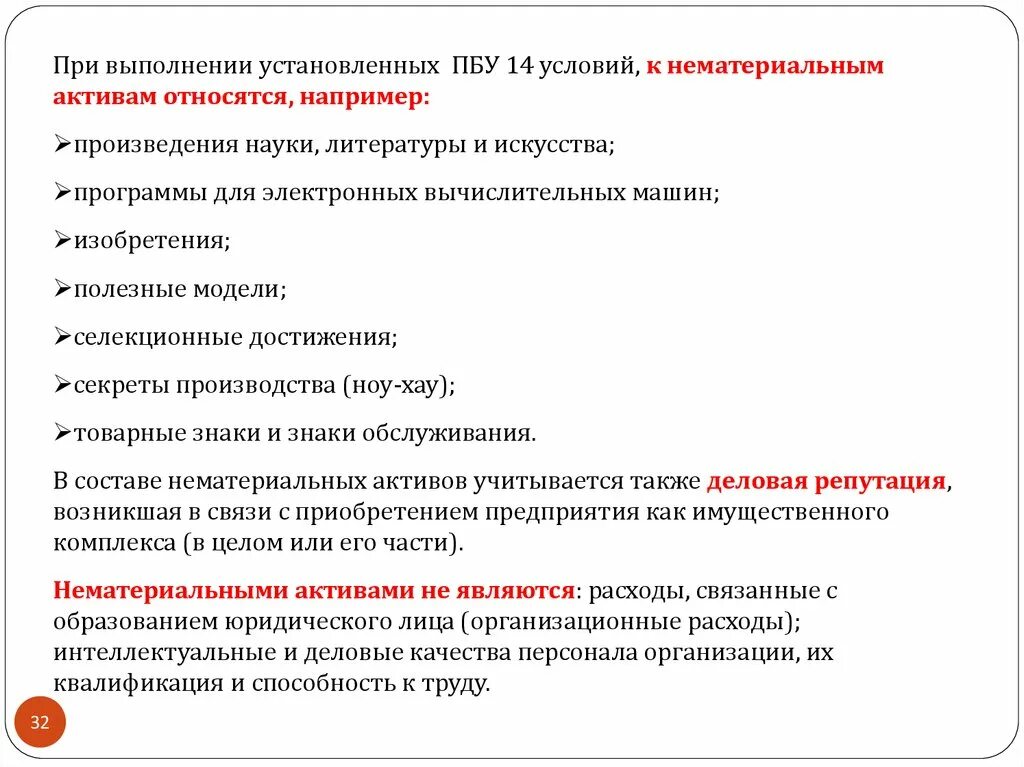 При выполнении установленных ПБУ 14 условий, к нематериальным активам относятся, например:

➢произведения науки, литературы и искусства;

➢программы для электронных вычислительных машин;

➢изобретения;

➢полезные модели;

➢селекционные достижения;

➢секреты производства (ноу-хау);

➢товарные знаки и знаки обслуживания.

В составе нематериальных активов учитывается также деловая репутация, возникшая в связи с приобретением предприятия как имущественного комплекса (в целом или его части).

Нематериальными активами не являются: расходы, связанные с образованием юридического лица (организационные расходы); интеллектуальные и деловые качества персонала организации, их квалификация и способность к труду.

32